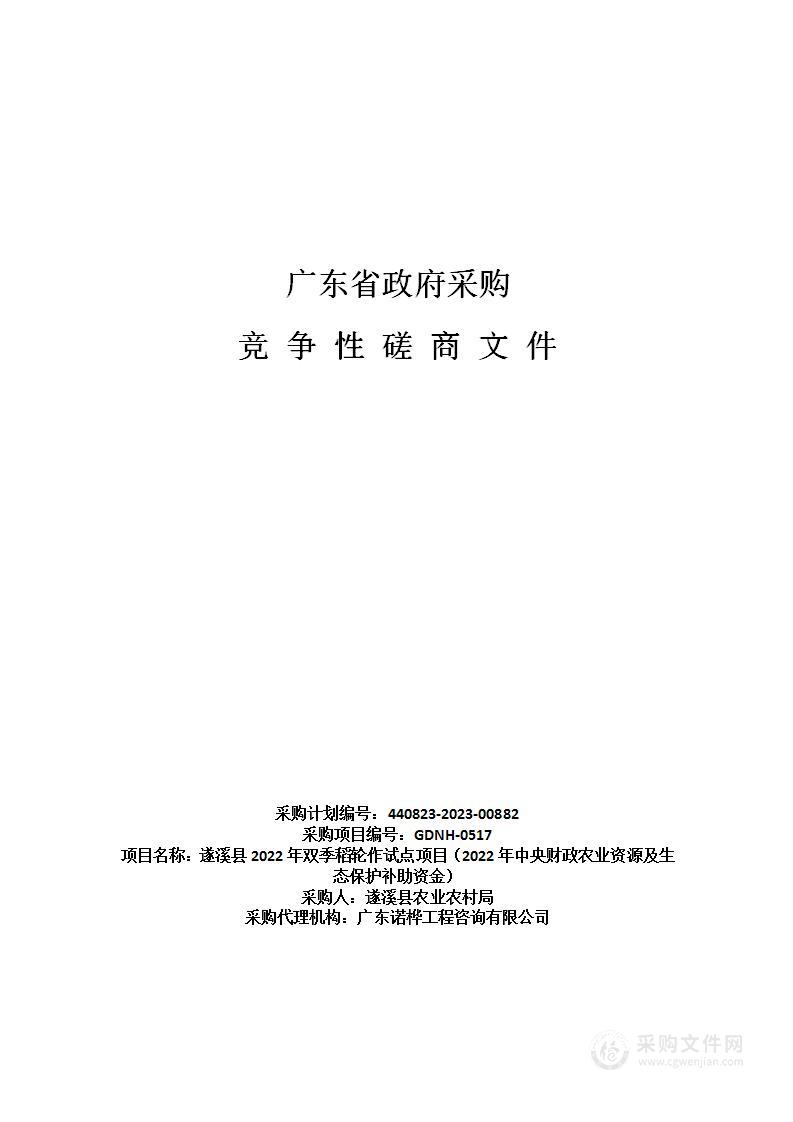 广东省政府采购

竞 争 性 磋 商 文 件

采购计划编号：440823-2023-00882
采购项目编号：GDNH-0517
项目名称：遂溪县 2022 年双季稻轮作试点项目（2022 年中央财政农业资源及生态保护补助资金）
采购人：遂溪县农业农村局
采购代理机构：广东诺桦工程咨询有限公司

采购文件网
www.cgwenjian.com